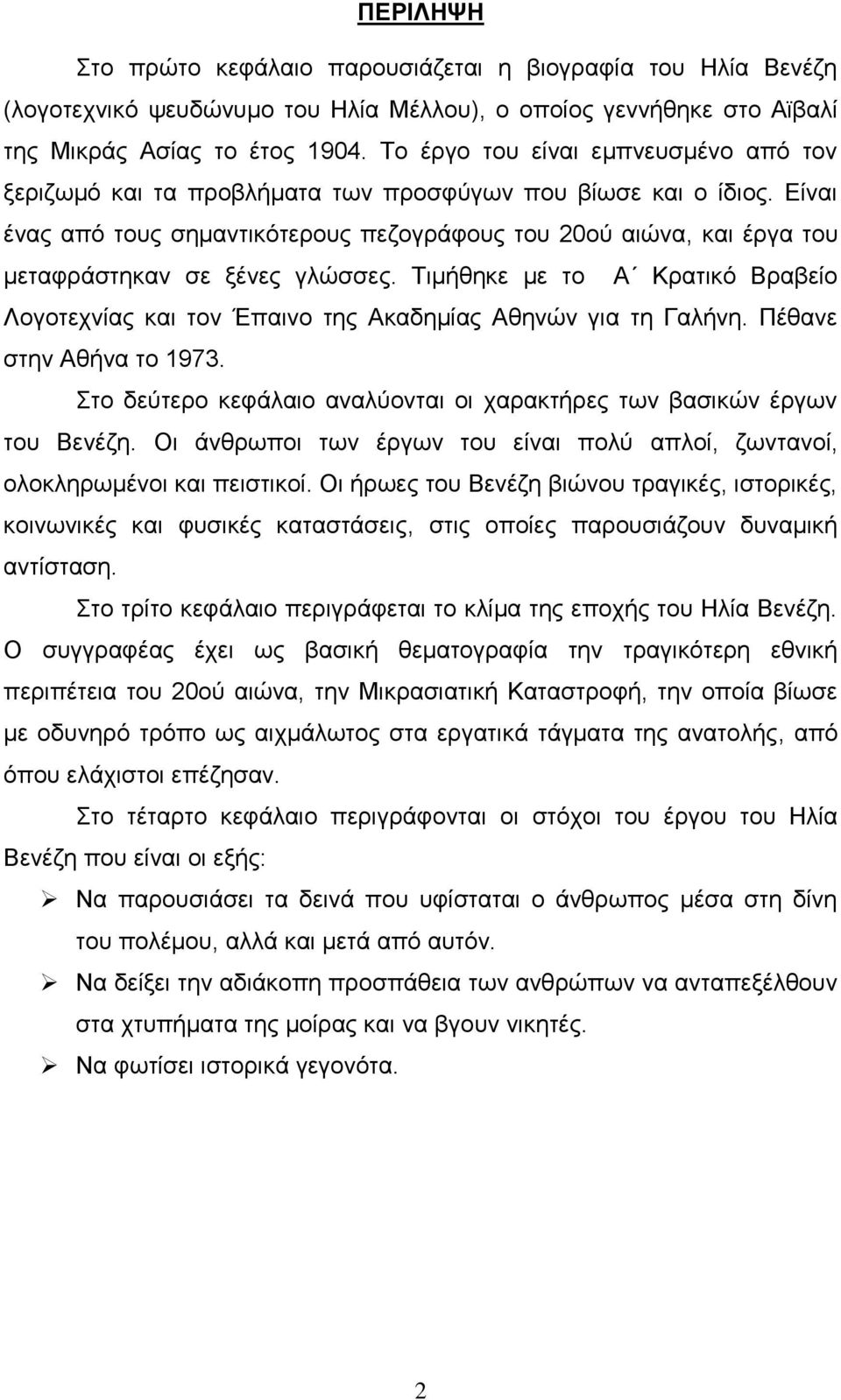 ΠΕΡΙΛΗΨΗ

Στο πρώτο κεφάλαιο παρουσιάζεται η βιογραφία του Ηλία Βενέζη (λογοτεχνικό ψευδώνυμο του Ηλία Μέλλου), ο οποίος γεννήθηκε στο Αϊβαλί της Μικράς Ασίας το έτος 1904. Το έργο του είναι εμπνευσμένο από τον ξεριζωμό και τα προβλήματα των προσφύγων που βίωσε και ο ίδιος. Είναι ένας από τους σημαντικότερους πεζογράφους του 20ού αιώνα, και έργα του μεταφράστηκαν σε ξένες γλώσσες. Τιμήθηκε με το Α΄ Κρατικό Βραβείο Λογοτεχνίας και τον Έπαινο της Ακαδημίας Αθηνών για τη Γαλήνη. Πέθανε στην Αθήνα το 1973.

Στο δεύτερο κεφάλαιο αναλύονται οι χαρακτήρες των βασικών έργων του Βενέζη. Οι άνθρωποι των έργων του είναι πολύ απλοί, ζωντανοί, ολοκληρωμένοι και πειστικοί. Οι ήρωες του Βενέζη βιώνου τραγικές, ιστορικές, κοινωνικές και φυσικές καταστάσεις, στις οποίες παρουσιάζουν δυναμική αντίσταση.

Στο τρίτο κεφάλαιο περιγράφεται το κλίμα της εποχής του Ηλία Βενέζη. Ο συγγραφέας έχει ως βασική θεματογραφία την τραγικότερη εθνική περιπέτεια του 20ού αιώνα, την Μικρασιατική Καταστροφή, την οποία βίωσε με οδυνηρό τρόπο ως αιχμάλωτος στα εργατικά τάγματα της ανατολής, από όπου ελάχιστοι επέζησαν.

Στο τέταρτο κεφάλαιο περιγράφονται οι στόχοι του έργου του Ηλία Βενέζη που είναι οι εξής:

➢ Να παρουσιάσει τα δεινά που υφίσταται ο άνθρωπος μέσα στη δίνη του πολέμου, αλλά και μετά από αυτόν.
➢ Να δείξει την αδιάκοπη προσπάθεια των ανθρώπων να ανταπεξέλθουν στα χτυπήματα της μοίρας και να βγουν νικητές.
➢ Να φωτίσει ιστορικά γεγονότα.

2